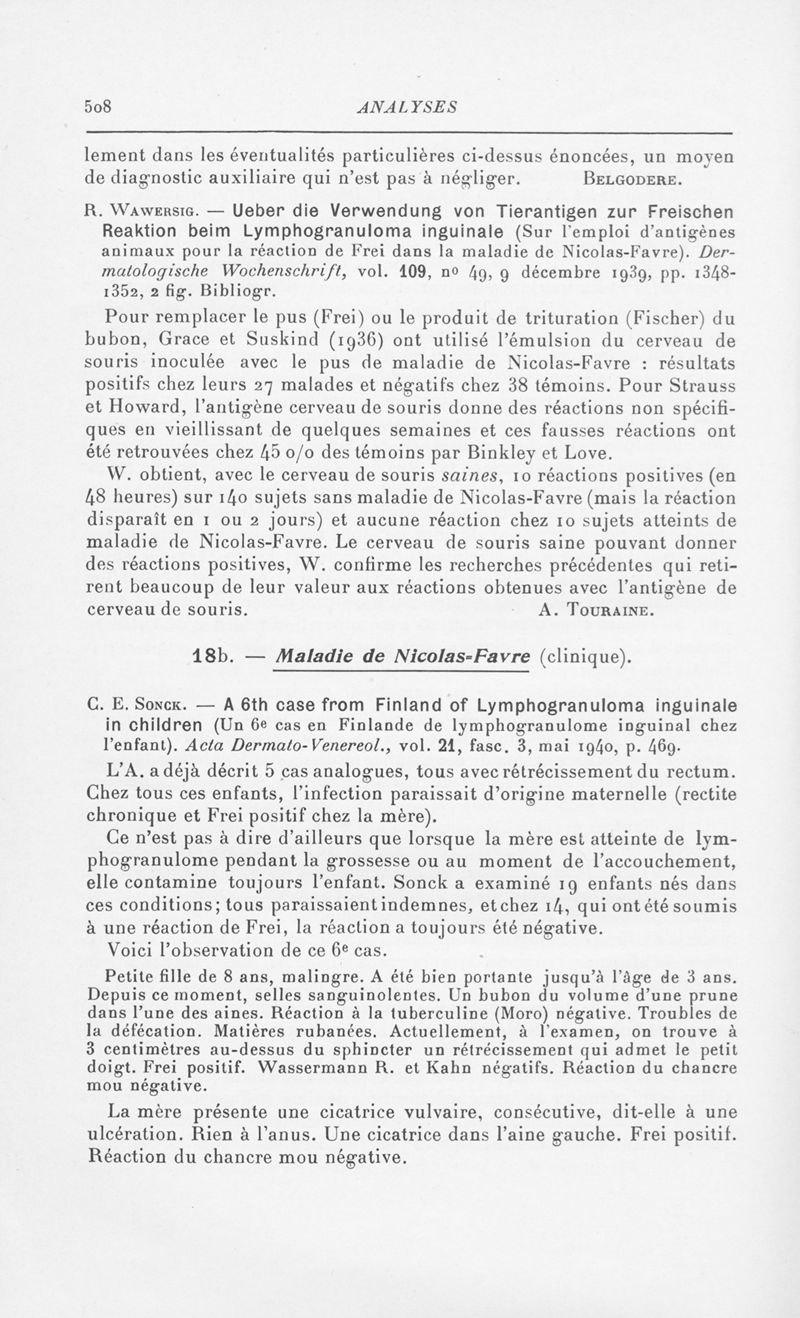 508 ANALYSES

lement dans les éventualités particulières ci-dessus énoncées, un moyen de diagnostic auxiliaire qui n'est pas à négliger. BELGODERE.

R. WAWERSIG. — Ueber die Verwendung von Tierantigen zur Freischen Reaktion beim Lymphogranuloma inguinale (Sur l'emploi d'antigènes animaux pour la réaction de Frei dans la maladie de Nicolas-Favre). Dermatologische Wochenschrift, vol. 109, nº 49, 9 décembre 1939, pp. 1348-1352, 2 fig. Bibliogr.

Pour remplacer le pus (Frei) ou le produit de trituration (Fischer) du bubon, Grace et Suskind (1936) ont utilisé l'émulsion du cerveau de souris inoculée avec le pus de maladie de Nicolas-Favre : résultats positifs chez leurs 27 malades et négatifs chez 38 témoins. Pour Strauss et Howard, l'antigène cerveau de souris donne des réactions non spécifiques en vieillissant de quelques semaines et ces fausses réactions ont été retrouvées chez 45 o/o des témoins par Binkley et Love.

W. obtient, avec le cerveau de souris saines, 10 réactions positives (en 48 heures) sur 140 sujets sans maladie de Nicolas-Favre (mais la réaction disparaît en 1 ou 2 jours) et aucune réaction chez 10 sujets atteints de maladie de Nicolas-Favre. Le cerveau de souris saine pouvant donner des réactions positives, W. confirme les recherches précédentes qui retirent beaucoup de leur valeur aux réactions obtenues avec l'antigène de cerveau de souris. A. TOURAINE.

18b. — Maladie de Nicolas-Favre (clinique).

C. E. SONCK. — A 6th case from Finland of Lymphogranuloma inguinale in children (Un 6e cas en Finlande de lymphogranulome inguinal chez l'enfant). Acta Dermato-Venereol., vol. 21, fasc. 3, mai 1940, p. 469.

L'A. a déjà décrit 5 cas analogues, tous avec rétrécissement du rectum. Chez tous ces enfants, l'infection paraissait d'origine maternelle (rectite chronique et Frei positif chez la mère).

Ce n'est pas à dire d'ailleurs que lorsque la mère est atteinte de lymphogranulome pendant la grossesse ou au moment de l'accouchement, elle contamine toujours l'enfant. Sonck a examiné 19 enfants nés dans ces conditions; tous paraissaient indemnes, et chez 14, qui ont été soumis à une réaction de Frei, la réaction a toujours été négative.

Voici l'observation de ce 6e cas.

Petite fille de 8 ans, malingre. A été bien portante jusqu'à l'âge de 3 ans. Depuis ce moment, selles sanguinolentes. Un bubon du volume d'une prune dans l'une des aines. Réaction à la tuberculine (Moro) négative. Troubles de la défécation. Matières rubanées. Actuellement, à l'examen, on trouve à 3 centimètres au-dessus du sphincter un rétrécissement qui admet le petit doigt. Frei positif. Wassermann R. et Kahn négatifs. Réaction du chancre mou négative.

La mère présente une cicatrice vulvaire, consécutive, dit-elle à une ulcération. Rien à l'anus. Une cicatrice dans l'aine gauche. Frei positif. Réaction du chancre mou négative.